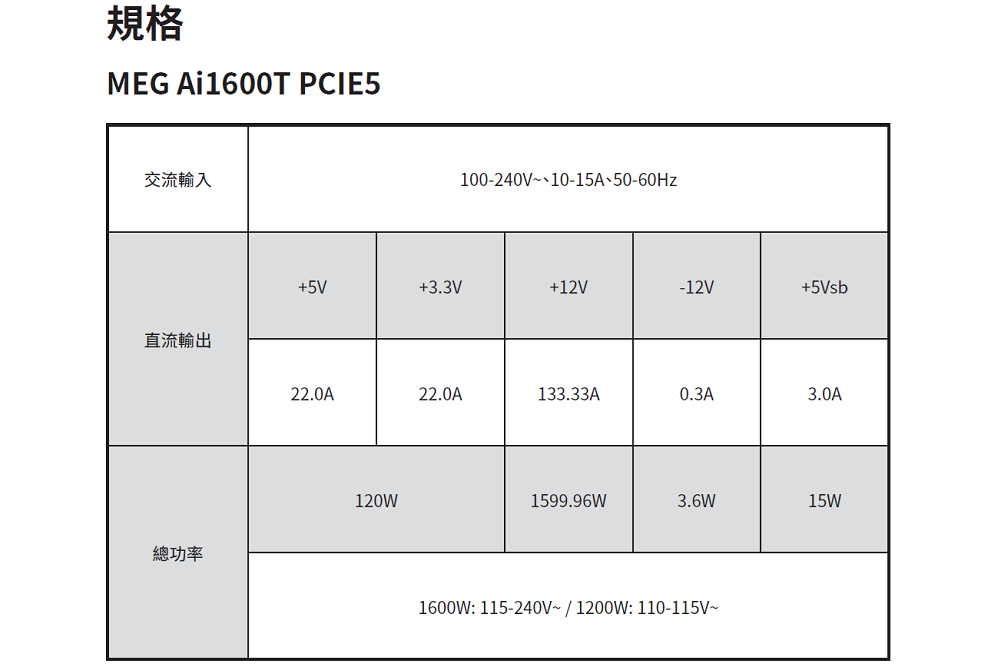 規格

MEG Ai1600T PCIE5

| 交流輸入 | 100-240V~、10-15A、50-60Hz | | | | |
|---|---|---|---|---|---|
| 直流輸出 | +5V | +3.3V | +12V | -12V | +5Vsb |
| | 22.0A | 22.0A | 133.33A | 0.3A | 3.0A |
| 總功率 | 120W | | 1599.96W | 3.6W | 15W |
| | 1600W: 115-240V~ / 1200W: 110-115V~ | | | | |